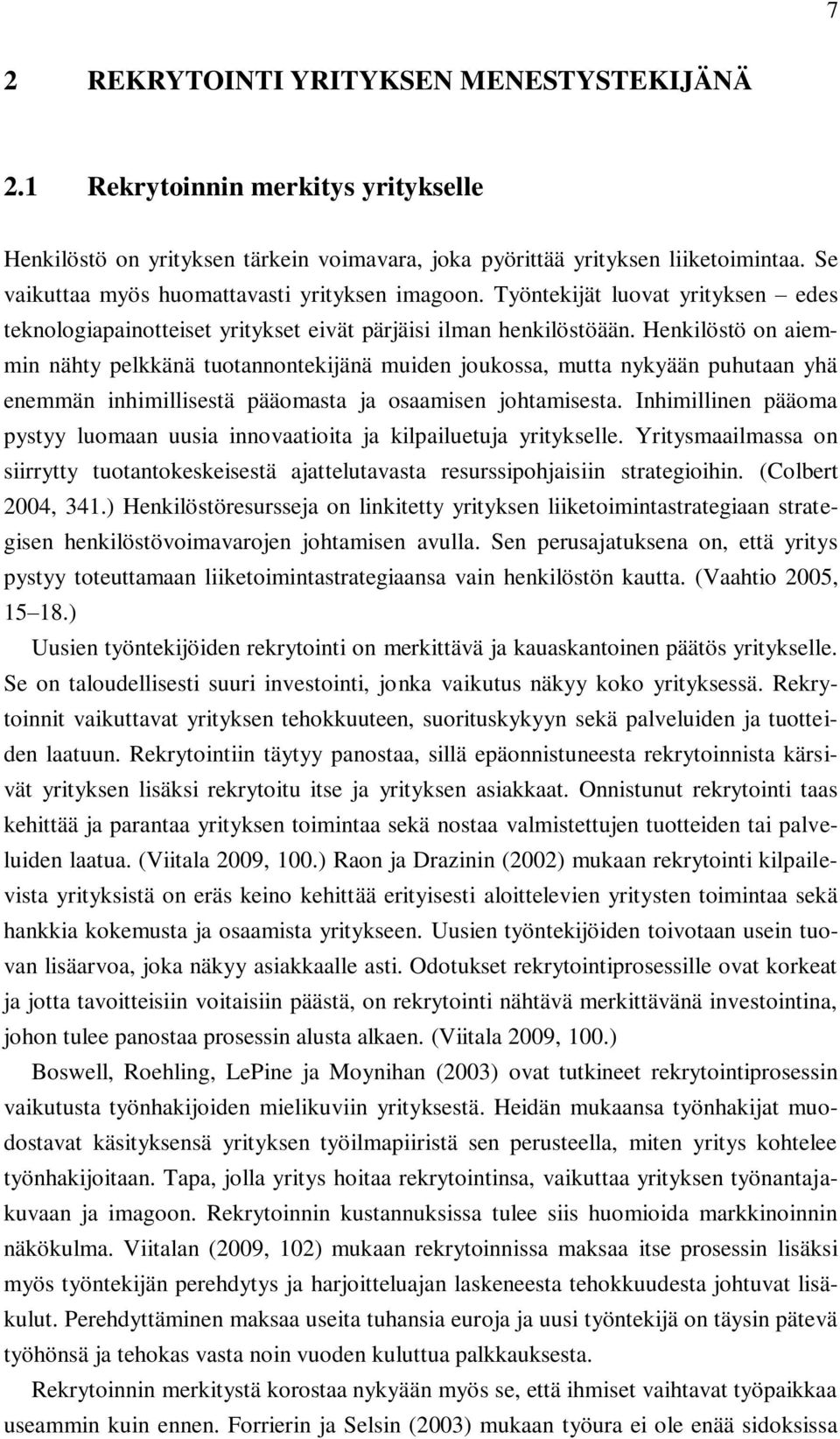 7

2 REKRYTOINTI YRITYKSEN MENESTYSTEKIJÄNÄ

2.1 Rekrytoinnin merkitys yritykselle

Henkilöstö on yrityksen tärkein voimavara, joka pyörittää yrityksen liiketoimintaa. Se vaikuttaa myös huomattavasti yrityksen imagoon. Työntekijät luovat yrityksen – edes teknologiapainotteiset yritykset eivät pärjäisi ilman henkilöstöään. Henkilöstö on aiemmin nähty pelkkänä tuotannontekijänä muiden joukossa, mutta nykyään puhutaan yhä enemmän inhimillisestä pääomasta ja osaamisen johtamisesta. Inhimillinen pääoma pystyy luomaan uusia innovaatioita ja kilpailuetuja yritykselle. Yritysmaailmassa on siirrytty tuotantokeskeisestä ajattelutavasta resurssipohjaisiin strategioihin. (Colbert 2004, 341.) Henkilöstöresursseja on linkitetty yrityksen liiketoimintastrategiaan strategisen henkilöstövoimavarojen johtamisen avulla. Sen perusajatuksena on, että yritys pystyy toteuttamaan liiketoimintastrategiaansa vain henkilöstön kautta. (Vaahtio 2005, 15–18.)

Uusien työntekijöiden rekrytointi on merkittävä ja kauaskantoinen päätös yritykselle. Se on taloudellisesti suuri investointi, jonka vaikutus näkyy koko yrityksessä. Rekrytoinnit vaikuttavat yrityksen tehokkuuteen, suorituskykyyn sekä palveluiden ja tuotteiden laatuun. Rekrytointiin täytyy panostaa, sillä epäonnistuneesta rekrytoinnista kärsivät yrityksen lisäksi rekrytoitu itse ja yrityksen asiakkaat. Onnistunut rekrytointi taas kehittää ja parantaa yrityksen toimintaa sekä nostaa valmistettujen tuotteiden tai palveluiden laatua. (Viitala 2009, 100.) Raon ja Drazinin (2002) mukaan rekrytointi kilpailevista yrityksistä on eräs keino kehittää erityisesti aloittelevien yritysten toimintaa sekä hankkia kokemusta ja osaamista yritykseen. Uusien työntekijöiden toivotaan usein tuovan lisäarvoa, joka näkyy asiakkaalle asti. Odotukset rekrytointiprosessille ovat korkeat ja jotta tavoitteisiin voitaisiin päästä, on rekrytointi nähtävä merkittävänä investointina, johon tulee panostaa prosessin alusta alkaen. (Viitala 2009, 100.)

Boswell, Roehling, LePine ja Moynihan (2003) ovat tutkineet rekrytointiprosessin vaikutusta työnhakijoiden mielikuviin yrityksestä. Heidän mukaansa työnhakijat muodostavat käsityksensä yrityksen työilmapiiristä sen perusteella, miten yritys kohtelee työnhakijoitaan. Tapa, jolla yritys hoitaa rekrytointinsa, vaikuttaa yrityksen työnantajakuvaan ja imagoon. Rekrytoinnin kustannuksissa tulee siis huomioida markkinoinnin näkökulma. Viitalan (2009, 102) mukaan rekrytoinnissa maksaa itse prosessin lisäksi myös työntekijän perehdytys ja harjoitteluajan laskeneesta tehokkuudesta johtuvat lisäkulut. Perehdyttäminen maksaa useita tuhansia euroja ja uusi työntekijä on täysin pätevä työhönsä ja tehokas vasta noin vuoden kuluttua palkkauksesta.

Rekrytoinnin merkitystä korostaa nykyään myös se, että ihmiset vaihtavat työpaikkaa useammin kuin ennen. Forrierin ja Selsin (2003) mukaan työura ei ole enää sidoksissa